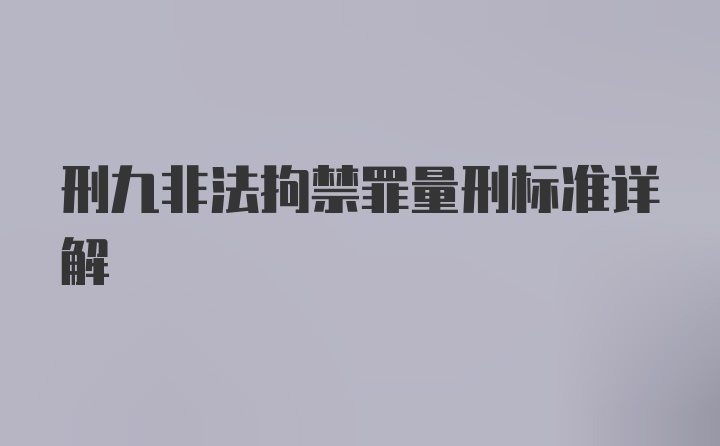 刑九非法拘禁罪量刑标准详解